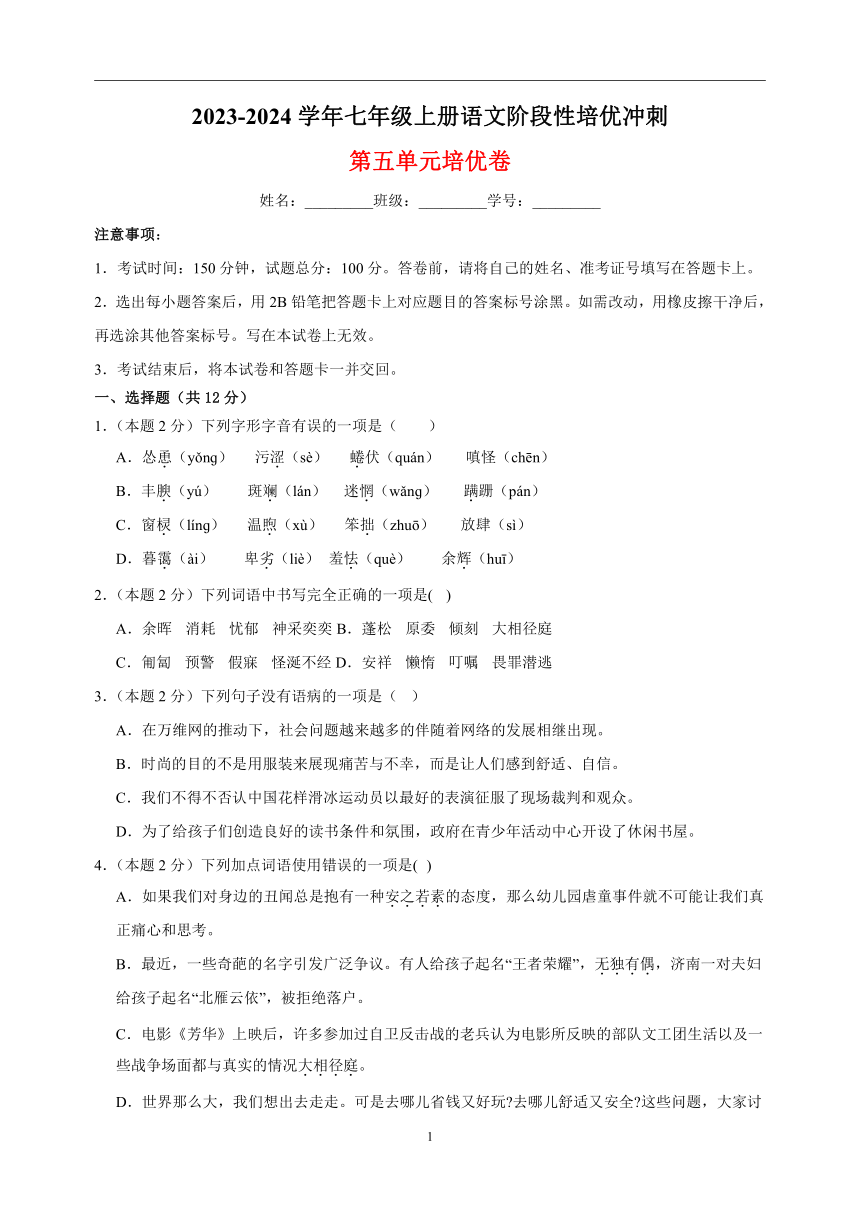 2023-2024 学年七年级上册语文阶段性培优冲刺

第五单元培优卷

姓名：_________班级：_________学号：_________

注意事项：

1．考试时间：150 分钟，试题总分：100 分。答卷前，请将自己的姓名、准考证号填写在答题卡上。

2．选出每小题答案后，用 2B 铅笔把答题卡上对应题目的答案标号涂黑。如需改动，用橡皮擦干净后，再选涂其他答案标号。写在本试卷上无效。

3．考试结束后，将本试卷和答题卡一并交回。

一、选择题（共 12 分）

1．（本题 2 分）下列字形字音有误的一项是（　　）

A．怂恿（yǒng）　污涩（sè）　蜷伏（quán）　嗔怪（chēn）

B．丰腴（yú）　斑斓（lán）　迷惘（wǎng）　蹒跚（pán）

C．窗棂（líng）　温煦（xù）　笨拙（zhuō）　放肆（sì）

D．暮霭（ài）　卑劣（liè）　羞怯（què）　余辉（huī）

2．（本题 2 分）下列词语中书写完全正确的一项是(　)

A．余晖　消耗　忧郁　神采奕奕 B．蓬松　原委　倾刻　大相径庭

C．匍匐　预警　假寐　怪涎不经 D．安祥　懒惰　叮嘱　畏罪潜逃

3．（本题 2 分）下列句子没有语病的一项是（　）

A．在万维网的推动下，社会问题越来越多的伴随着网络的发展相继出现。

B．时尚的目的不是用服装来展现痛苦与不幸，而是让人们感到舒适、自信。

C．我们不得不否认中国花样滑冰运动员以最好的表演征服了现场裁判和观众。

D．为了给孩子们创造良好的读书条件和氛围，政府在青少年活动中心开设了休闲书屋。

4．（本题 2 分）下列加点词语使用错误的一项是(　)

A．如果我们对身边的丑闻总是抱有一种安之若素的态度，那么幼儿园虐童事件就不可能让我们真正痛心和思考。

B．最近，一些奇葩的名字引发广泛争议。有人给孩子起名“王者荣耀”，无独有偶，济南一对夫妇给孩子起名“北雁云依”，被拒绝落户。

C．电影《芳华》上映后，许多参加过自卫反击战的老兵认为电影所反映的部队文工团生活以及一些战争场面都与真实的情况大相径庭。

D．世界那么大，我们想出去走走。可是去哪儿省钱又好玩?去哪儿舒适又安全?这些问题，大家讨

1